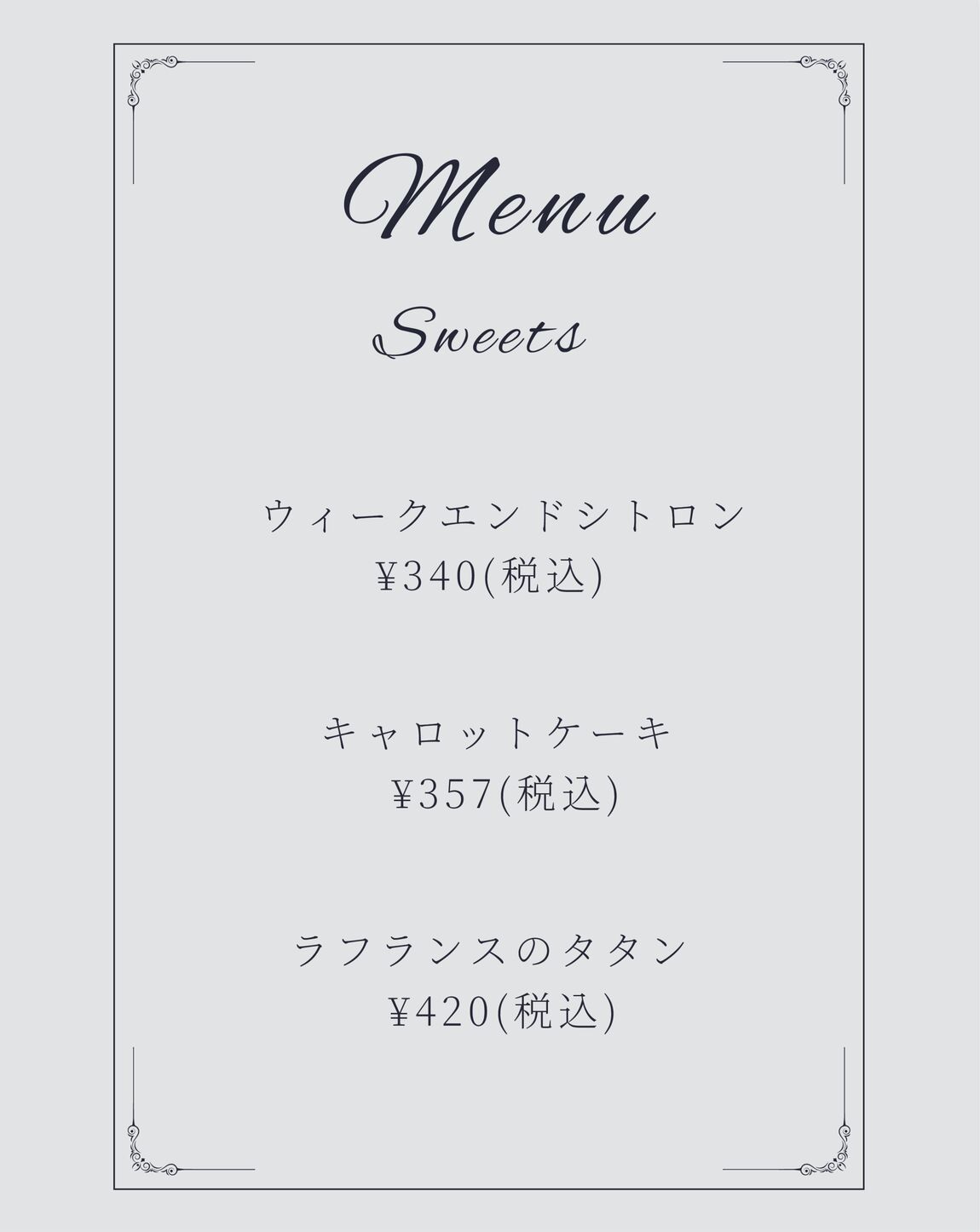 Menu

Sweets

ウィークエンドシトロン
¥340(税込)

キャロットケーキ
¥357(税込)

ラフランスのタタン
¥420(税込)